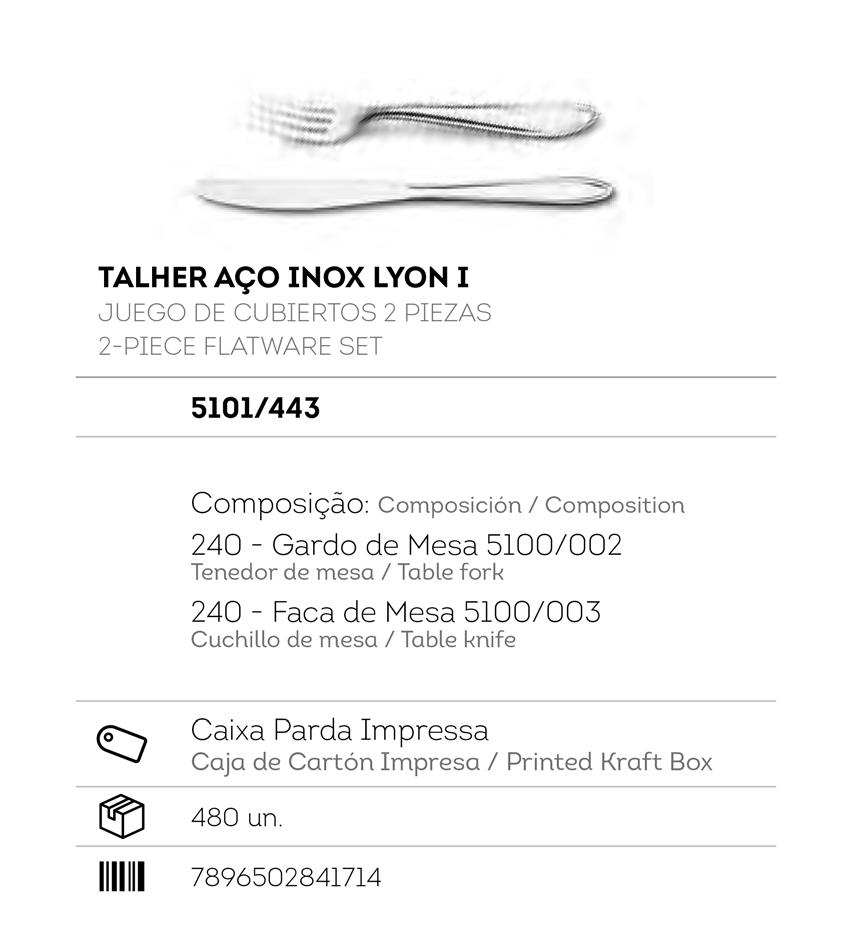 TALHER AÇO INOX LYON I
JUEGO DE CUBIERTOS 2 PIEZAS
2-PIECE FLATWARE SET

5101/443

Composição: Composición / Composition
240 - Gardo de Mesa 5100/002
Tenedor de mesa / Table fork
240 - Faca de Mesa 5100/003
Cuchillo de mesa / Table knife

Caixa Parda Impressa
Caja de Cartón Impresa / Printed Kraft Box

480 un.

7896502841714